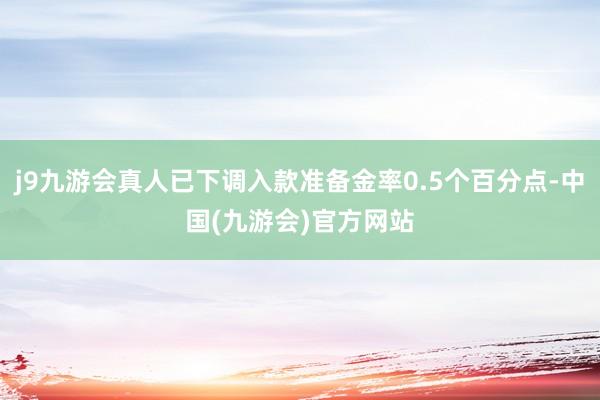 j9九游会真人已下调入款准备金率0.5个百分点-中国(九游会)官方网站